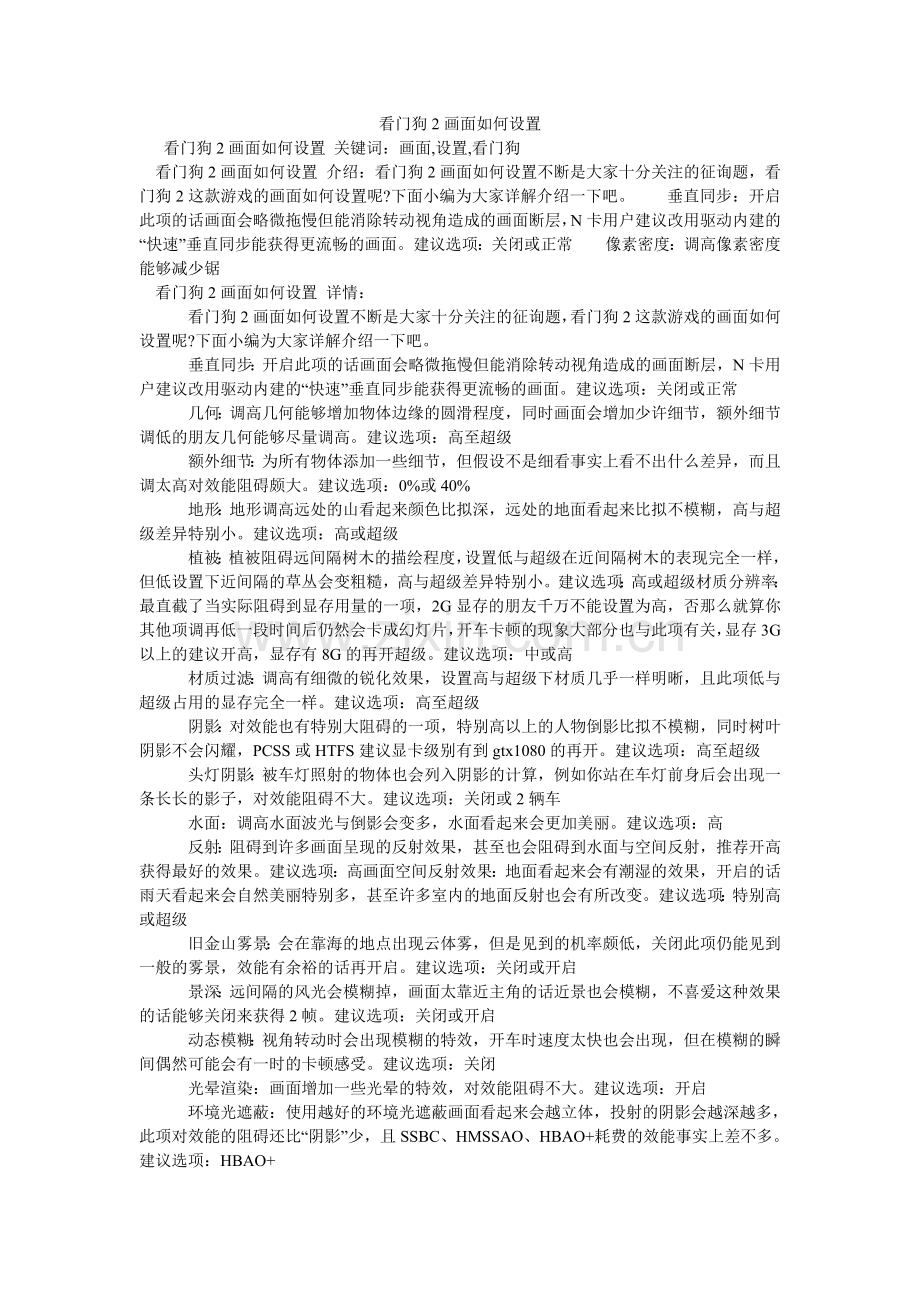 看门狗 2 画面如何设置

看门狗 2 画面如何设置 关键词：画面,设置,看门狗

看门狗 2 画面如何设置 介绍：看门狗 2 画面如何设置不断是大家十分关注的征询题，看门狗 2 这款游戏的画面如何设置呢?下面小编为大家详解介绍一下吧。 垂直同步：开启此项的话画面会略微拖慢但能消除转动视角造成的画面断层，N 卡用户建议改用驱动内建的“快速”垂直同步能获得更流畅的画面。建议选项：关闭或正常 像素密度：调高像素密度能够减少锯

看门狗 2 画面如何设置 详情：

看门狗 2 画面如何设置不断是大家十分关注的征询题，看门狗 2 这款游戏的画面如何设置呢?下面小编为大家详解介绍一下吧。

垂直同步：开启此项的话画面会略微拖慢但能消除转动视角造成的画面断层，N 卡用户建议改用驱动内建的“快速”垂直同步能获得更流畅的画面。建议选项：关闭或正常

几何：调高几何能够增加物体边缘的圆滑程度，同时画面会增加少许细节，额外细节调低的朋友几何能够尽量调高。建议选项：高至超级

额外细节：为所有物体添加一些细节，但假设不是细看事实上看不出什么差异，而且调太高对效能阻碍颇大。建议选项：0%或 40%

地形：地形调高远处的山看起来颜色比拟深，远处的地面看起来比拟不模糊，高与超级差异特别小。建议选项：高或超级

植被：植被阻碍远间隔树木的描绘程度，设置低与超级在近间隔树木的表现完全一样，但低设置下近间隔的草丛会变粗糙，高与超级差异特别小。建议选项：高或超级材质分辨率：最直截了当实际阻碍到显存用量的一项，2G 显存的朋友千万不能设置为高，否那么就算你其他项调再低一段时间后仍然会卡成幻灯片，开车卡顿的现象大部分也与此项有关，显存 3G 以上的建议开高，显存有 8G 的再开超级。建议选项：中或高

材质过滤：调高有细微的锐化效果，设置高与超级下材质几乎一样明晰，且此项低与超级占用的显存完全一样。建议选项：高至超级

阴影：对效能也有特别大阻碍的一项，特别高以上的人物倒影比拟不模糊，同时树叶阴影不会闪耀，PCSS 或 HTFS 建议显卡级别有到 gtx1080 的再开。建议选项：高至超级

头灯阴影：被车灯照射的物体也会列入阴影的计算，例如你站在车灯前身后会出现一条长长的影子，对效能阻碍不大。建议选项：关闭或 2 辆车

水面：调高水面波光与倒影会变多，水面看起来会更加美丽。建议选项：高

反射：阻碍到许多画面呈现的反射效果，甚至也会阻碍到水面与空间反射，推荐开高获得最好的效果。建议选项：高画面空间反射效果：地面看起来会有潮湿的效果，开启的话雨天看起来会自然美丽特别多，甚至许多室内的地面反射也会有所改变。建议选项：特别高或超级

旧金山雾景：会在靠海的地点出现云体雾，但是见到的机率颇低，关闭此项仍能见到一般的雾景，效能有余裕的话再开启。建议选项：关闭或开启

景深：远间隔的风光会模糊掉，画面太靠近主角的话近景也会模糊，不喜爱这种效果的话能够关闭来获得 2 帧。建议选项：关闭或开启

动态模糊：视角转动时会出现模糊的特效，开车时速度太快也会出现，但在模糊的瞬间偶然可能会有一时的卡顿感受。建议选项：关闭

光晕渲染：画面增加一些光晕的特效，对效能阻碍不大。建议选项：开启

环境光遮蔽：使用越好的环境光遮蔽画面看起来会越立体，投射的阴影会越深越多，此项对效能的阻碍还比“阴影”少，且 SSBC、HMSSAO、HBAO+耗费的效能事实上差不多。建议选项：HBAO+